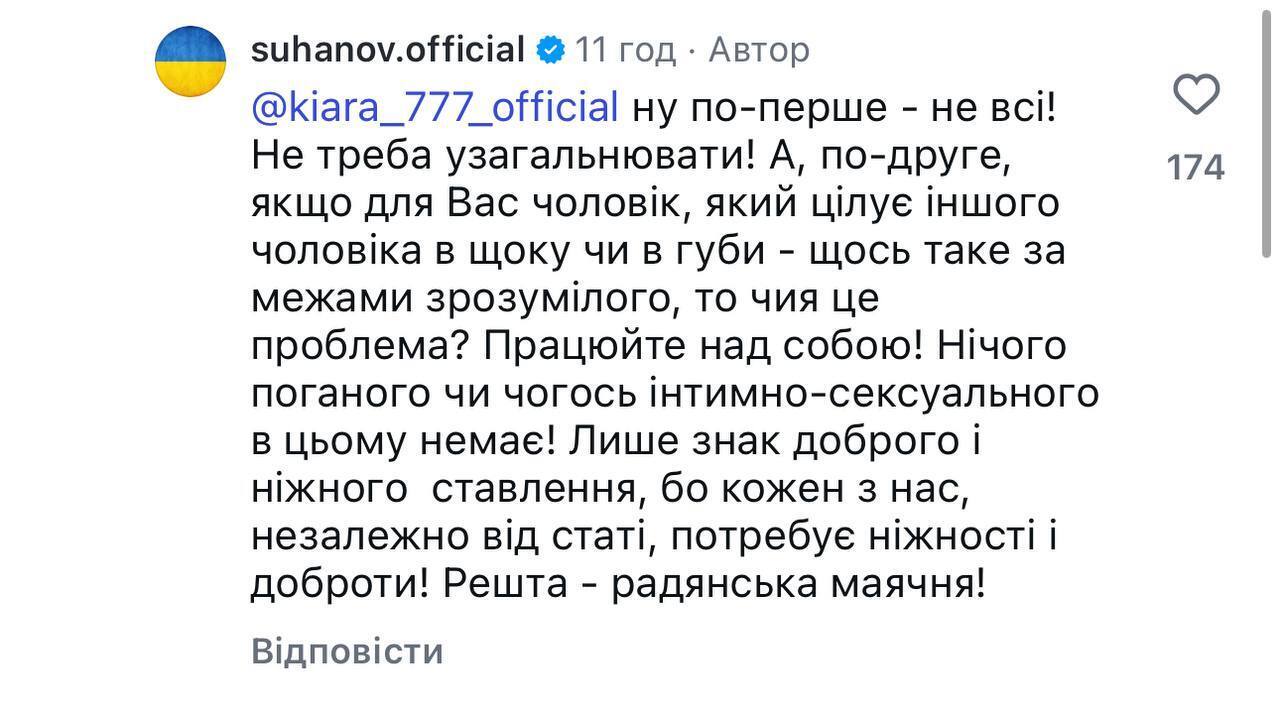 suhanov.official 11 год · Автор

@kiara_777_official ну по-перше - не всі! Не треба узагальнювати! А, по-друге, якщо для Вас чоловік, який цілує іншого чоловіка в щоку чи в губи - щось таке за межами зрозумілого, то чия це проблема? Працюйте над собою! Нічого поганого чи чогось інтимно-сексуального в цьому немає! Лише знак доброго і ніжного ставлення, бо кожен з нас, незалежно від статі, потребує ніжності і доброти! Решта - радянська маячня!

174

Відповісти